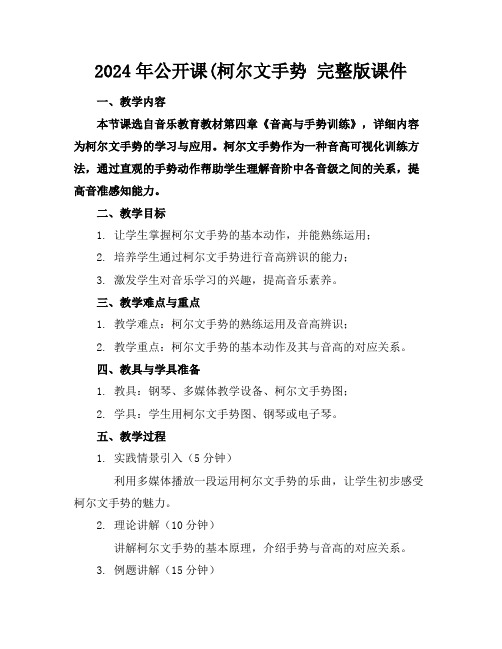 2024年公开课(柯尔文手势 完整版课件

一、教学内容

本节课选自音乐教育教材第四章《音高与手势训练》，详细内容为柯尔文手势的学习与应用。柯尔文手势作为一种音高可视化训练方法，通过直观的手势动作帮助学生理解音阶中各音级之间的关系，提高音准感知能力。

二、教学目标

1. 让学生掌握柯尔文手势的基本动作，并能熟练运用；

2. 培养学生通过柯尔文手势进行音高辨识的能力；

3. 激发学生对音乐学习的兴趣，提高音乐素养。

三、教学难点与重点

1. 教学难点：柯尔文手势的熟练运用及音高辨识；

2. 教学重点：柯尔文手势的基本动作及其与音高的对应关系。

四、教具与学具准备

1. 教具：钢琴、多媒体教学设备、柯尔文手势图；

2. 学具：学生用柯尔文手势图、钢琴或电子琴。

五、教学过程

1. 实践情景引入（5分钟）

利用多媒体播放一段运用柯尔文手势的乐曲，让学生初步感受柯尔文手势的魅力。

2. 理论讲解（10分钟）

讲解柯尔文手势的基本原理，介绍手势与音高的对应关系。

3. 例题讲解（15分钟）